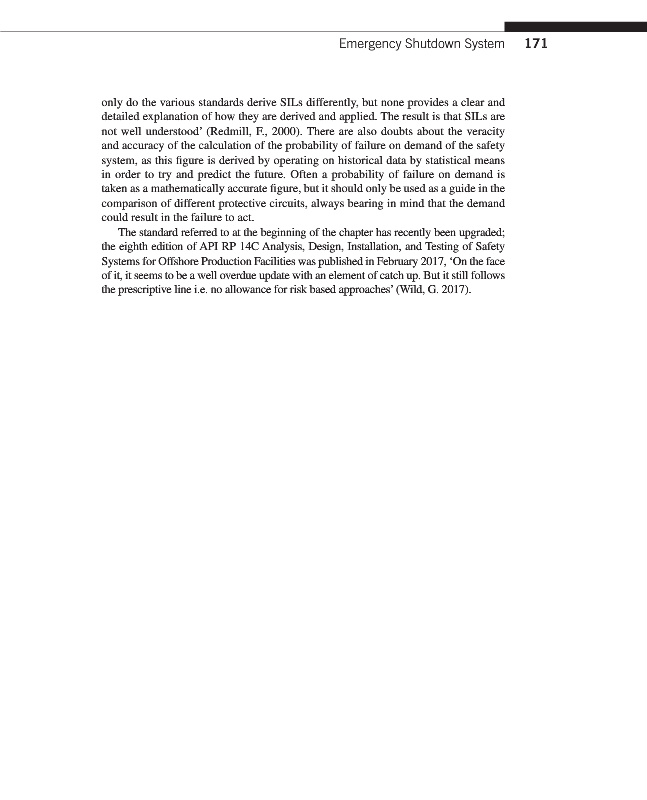 Emergency Shutdown System 171

only do the various standards derive SILs differently, but none provides a clear and detailed explanation of how they are derived and applied. The result is that SILs are not well understood' (Redmill, F., 2000). There are also doubts about the veracity and accuracy of the calculation of the probability of failure on demand of the safety system, as this figure is derived by operating on historical data by statistical means in order to try and predict the future. Often a probability of failure on demand is taken as a mathematically accurate figure, but it should only be used as a guide in the comparison of different protective circuits, always bearing in mind that the demand could result in the failure to act.

The standard referred to at the beginning of the chapter has recently been upgraded; the eighth edition of API RP 14C Analysis, Design, Installation, and Testing of Safety Systems for Offshore Production Facilities was published in February 2017, 'On the face of it, it seems to be a well overdue update with an element of catch up. But it still follows the prescriptive line i.e. no allowance for risk based approaches' (Wild, G. 2017).